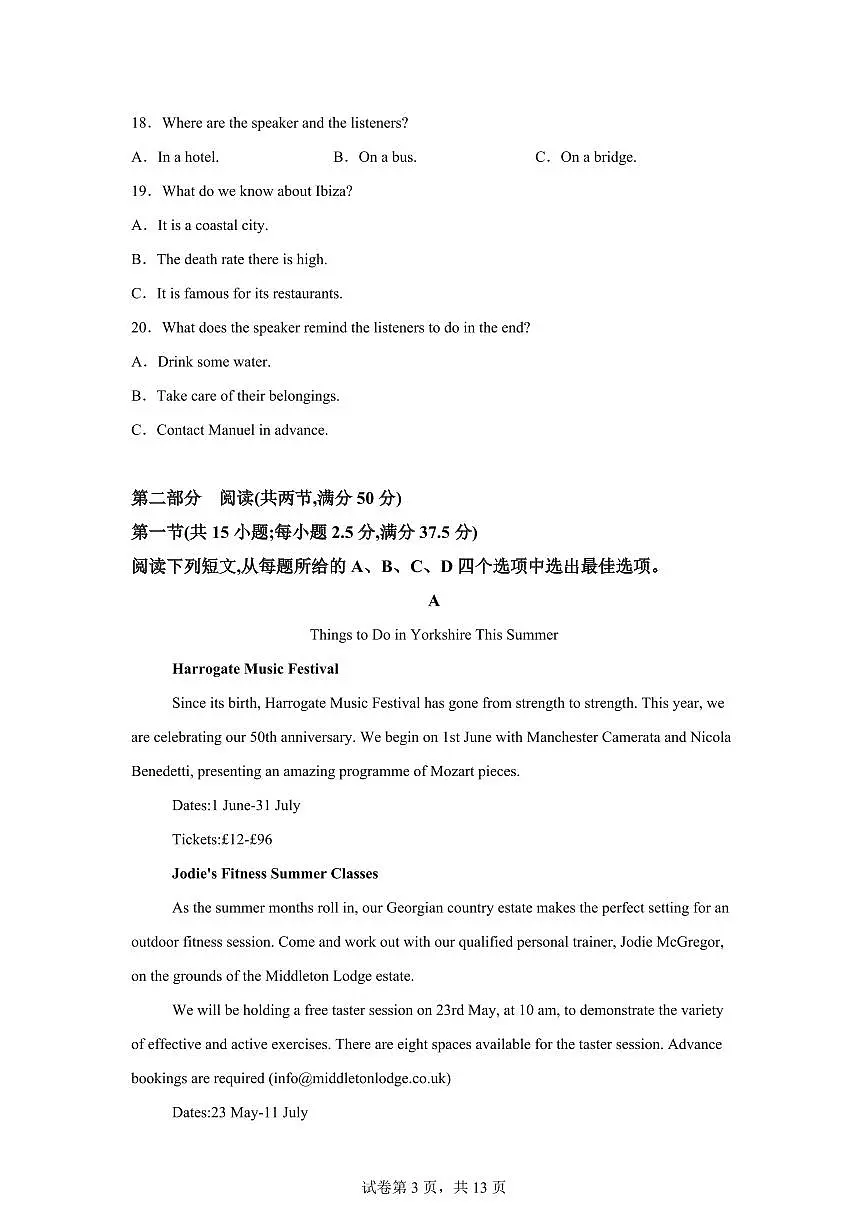 18．Where are the speaker and the listeners?

A．In a hotel.　　B．On a bus.　　C．On a bridge.

19．What do we know about Ibiza?

A．It is a coastal city.

B．The death rate there is high.

C．It is famous for its restaurants.

20．What does the speaker remind the listeners to do in the end?

A．Drink some water.

B．Take care of their belongings.

C．Contact Manuel in advance.

第二部分　阅读(共两节,满分 50 分)

第一节(共 15 小题;每小题 2.5 分,满分 37.5 分)

阅读下列短文,从每题所给的 A、B、C、D 四个选项中选出最佳选项。

A

Things to Do in Yorkshire This Summer

Harrogate Music Festival

Since its birth, Harrogate Music Festival has gone from strength to strength. This year, we are celebrating our 50th anniversary. We begin on 1st June with Manchester Camerata and Nicola Benedetti, presenting an amazing programme of Mozart pieces.

Dates:1 June-31 July

Tickets:£12-£96

Jodie's Fitness Summer Classes

As the summer months roll in, our Georgian country estate makes the perfect setting for an outdoor fitness session. Come and work out with our qualified personal trainer, Jodie McGregor, on the grounds of the Middleton Lodge estate.

We will be holding a free taster session on 23rd May, at 10 am, to demonstrate the variety of effective and active exercises. There are eight spaces available for the taster session. Advance bookings are required (info@middletonlodge.co.uk)

Dates:23 May-11 July

试卷第 3 页，共 13 页